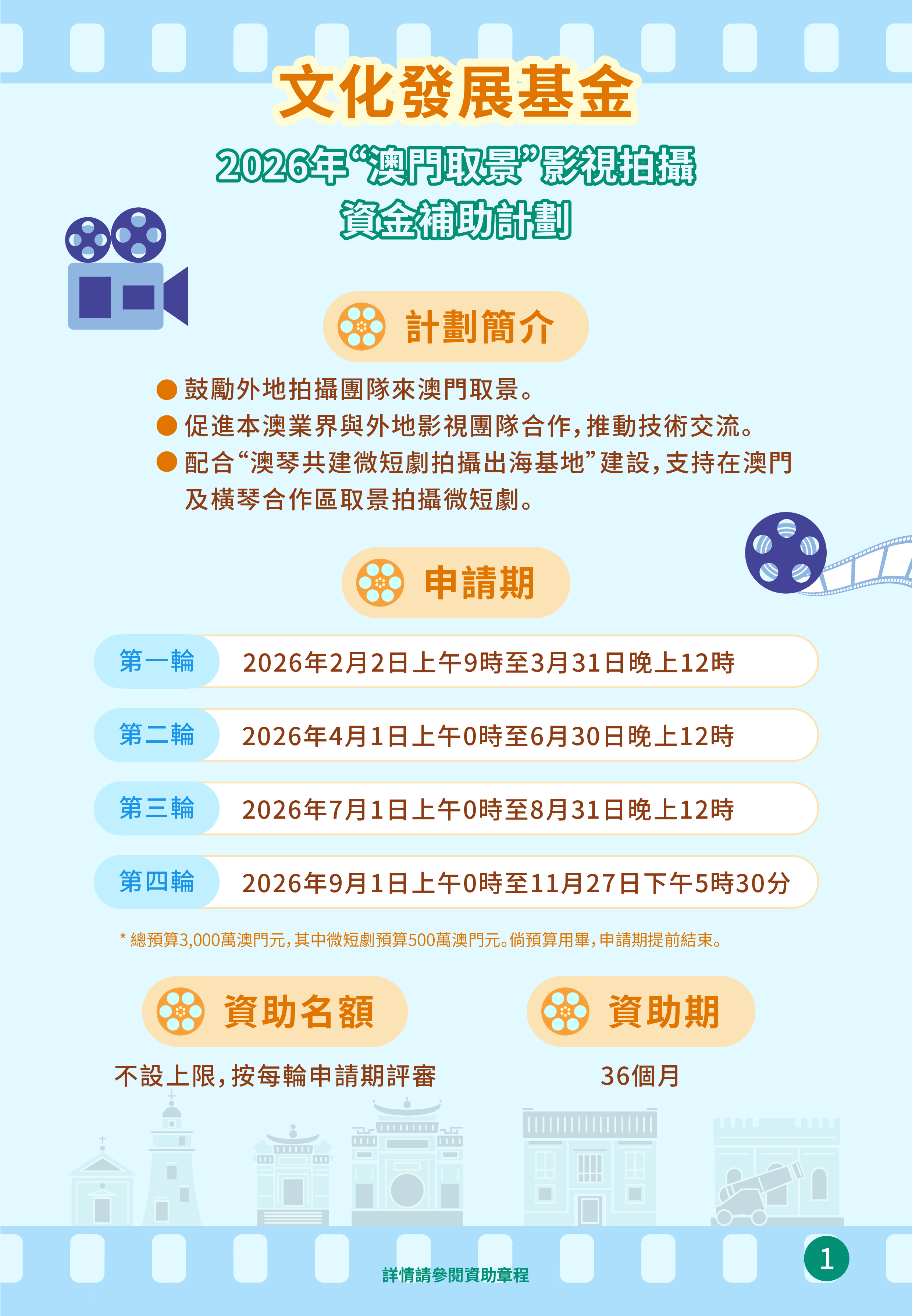 文化發展基金

2026年“澳門取景”影視拍攝
資金補助計劃

計劃簡介

• 鼓勵外地拍攝團隊來澳門取景。
• 促進本澳業界與外地影視團隊合作，推動技術交流。
• 配合“澳琴共建微短劇拍攝出海基地”建設，支持在澳門及橫琴合作區取景拍攝微短劇。

申請期

第一輪 2026年2月2日上午9時至3月31日晚上12時

第二輪 2026年4月1日上午0時至6月30日晚上12時

第三輪 2026年7月1日上午0時至8月31日晚上12時

第四輪 2026年9月1日上午0時至11月27日下午5時30分

* 總預算3,000萬澳門元，其中微短劇預算500萬澳門元。倘預算用畢，申請期提前結束。

資助名額

不設上限，按每輪申請期評審

資助期

36個月

詳情請參閱資助章程

1